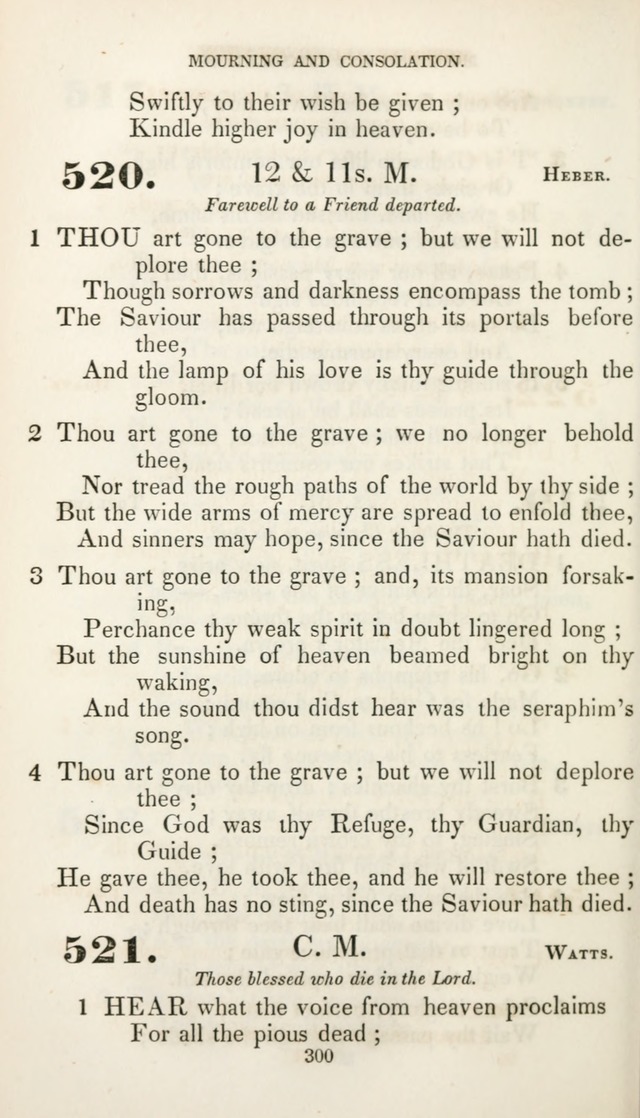 MOURNING AND CONSOLATION.

Swiftly to their wish be given ;
Kindle higher joy in heaven.

520. 12 & 11s. M. HEBER.

Farewell to a Friend departed.

1 THOU art gone to the grave ; but we will not deplore thee ;
Though sorrows and darkness encompass the tomb ;
The Saviour has passed through its portals before thee,
And the lamp of his love is thy guide through the gloom.

2 Thou art gone to the grave ; we no longer behold thee,
Nor tread the rough paths of the world by thy side ;
But the wide arms of mercy are spread to enfold thee,
And sinners may hope, since the Saviour hath died.

3 Thou art gone to the grave ; and, its mansion forsaking,
Perchance thy weak spirit in doubt lingered long ;
But the sunshine of heaven beamed bright on thy waking,
And the sound thou didst hear was the seraphim's song.

4 Thou art gone to the grave ; but we will not deplore thee ;
Since God was thy Refuge, thy Guardian, thy Guide ;
He gave thee, he took thee, and he will restore thee ;
And death has no sting, since the Saviour hath died.

521. C. M. WATTS.

Those blessed who die in the Lord.

1 HEAR what the voice from heaven proclaims
For all the pious dead ;

300